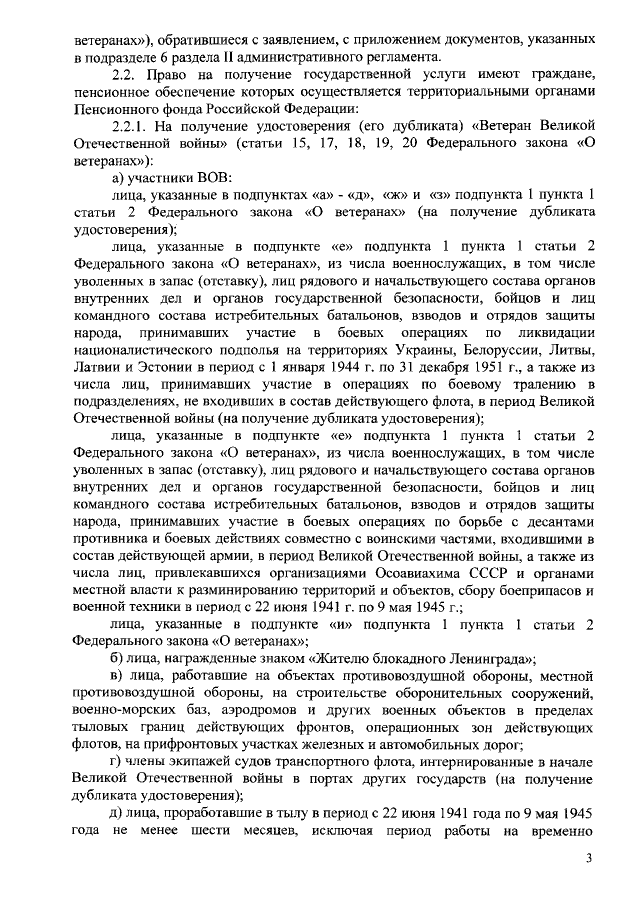 ветеранах»), обратившиеся с заявлением, с приложением документов, указанных в подразделе 6 раздела II административного регламента.

2.2. Право на получение государственной услуги имеют граждане, пенсионное обеспечение которых осуществляется территориальными органами Пенсионного фонда Российской Федерации:

2.2.1. На получение удостоверения (его дубликата) «Ветеран Великой Отечественной войны» (статьи 15, 17, 18, 19, 20 Федерального закона «О ветеранах»):

а) участники ВОВ:

лица, указанные в подпунктах «а» - «д», «ж» и «з» подпункта 1 пункта 1 статьи 2 Федерального закона «О ветеранах» (на получение дубликата удостоверения);

лица, указанные в подпункте «е» подпункта 1 пункта 1 статьи 2 Федерального закона «О ветеранах», из числа военнослужащих, в том числе уволенных в запас (отставку), лиц рядового и начальствующего состава органов внутренних дел и органов государственной безопасности, бойцов и лиц командного состава истребительных батальонов, взводов и отрядов защиты народа, принимавших участие в боевых операциях по ликвидации националистического подполья на территориях Украины, Белоруссии, Литвы, Латвии и Эстонии в период с 1 января 1944 г. по 31 декабря 1951 г., а также из числа лиц, принимавших участие в операциях по боевому тралению в подразделениях, не входивших в состав действующего флота, в период Великой Отечественной войны (на получение дубликата удостоверения);

лица, указанные в подпункте «е» подпункта 1 пункта 1 статьи 2 Федерального закона «О ветеранах», из числа военнослужащих, в том числе уволенных в запас (отставку), лиц рядового и начальствующего состава органов внутренних дел и органов государственной безопасности, бойцов и лиц командного состава истребительных батальонов, взводов и отрядов защиты народа, принимавших участие в боевых операциях по борьбе с десантами противника и боевых действиях совместно с воинскими частями, входившими в состав действующей армии, в период Великой Отечественной войны, а также из числа лиц, привлекавшихся организациями Осоавиахима СССР и органами местной власти к разминированию территорий и объектов, сбору боеприпасов и военной техники в период с 22 июня 1941 г. по 9 мая 1945 г.;

лица, указанные в подпункте «и» подпункта 1 пункта 1 статьи 2 Федерального закона «О ветеранах»;

б) лица, награжденные знаком «Жителю блокадного Ленинграда»;

в) лица, работавшие на объектах противовоздушной обороны, местной противовоздушной обороны, на строительстве оборонительных сооружений, военно-морских баз, аэродромов и других военных объектов в пределах тыловых границ действующих фронтов, операционных зон действующих флотов, на прифронтовых участках железных и автомобильных дорог;

г) члены экипажей судов транспортного флота, интернированные в начале Великой Отечественной войны в портах других государств (на получение дубликата удостоверения);

д) лица, проработавшие в тылу в период с 22 июня 1941 года по 9 мая 1945 года не менее шести месяцев, исключая период работы на временно

3